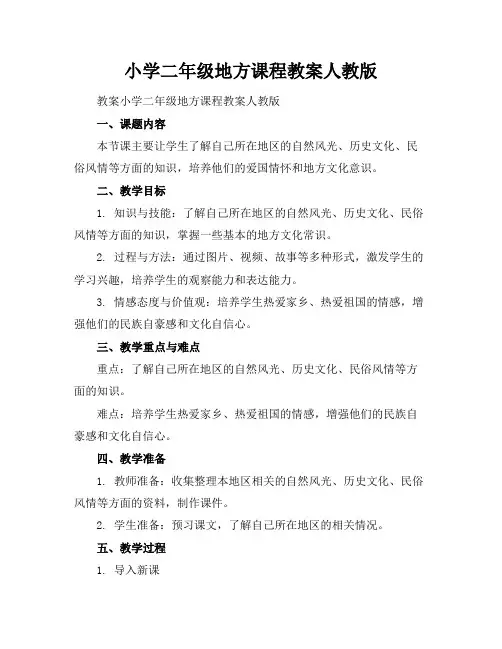 小学二年级地方课程教案人教版

教案小学二年级地方课程教案人教版

一、课题内容

本节课主要让学生了解自己所在地区的自然风光、历史文化、民俗风情等方面的知识，培养他们的爱国情怀和地方文化意识。

二、教学目标

1. 知识与技能：了解自己所在地区的自然风光、历史文化、民俗风情等方面的知识，掌握一些基本的地方文化常识。

2. 过程与方法：通过图片、视频、故事等多种形式，激发学生的学习兴趣，培养学生的观察能力和表达能力。

3. 情感态度与价值观：培养学生热爱家乡、热爱祖国的情感，增强他们的民族自豪感和文化自信心。

三、教学重点与难点

重点：了解自己所在地区的自然风光、历史文化、民俗风情等方面的知识。

难点：培养学生热爱家乡、热爱祖国的情感，增强他们的民族自豪感和文化自信心。

四、教学准备

1. 教师准备：收集整理本地区相关的自然风光、历史文化、民俗风情等方面的资料，制作课件。

2. 学生准备：预习课文，了解自己所在地区的相关情况。

五、教学过程

1. 导入新课